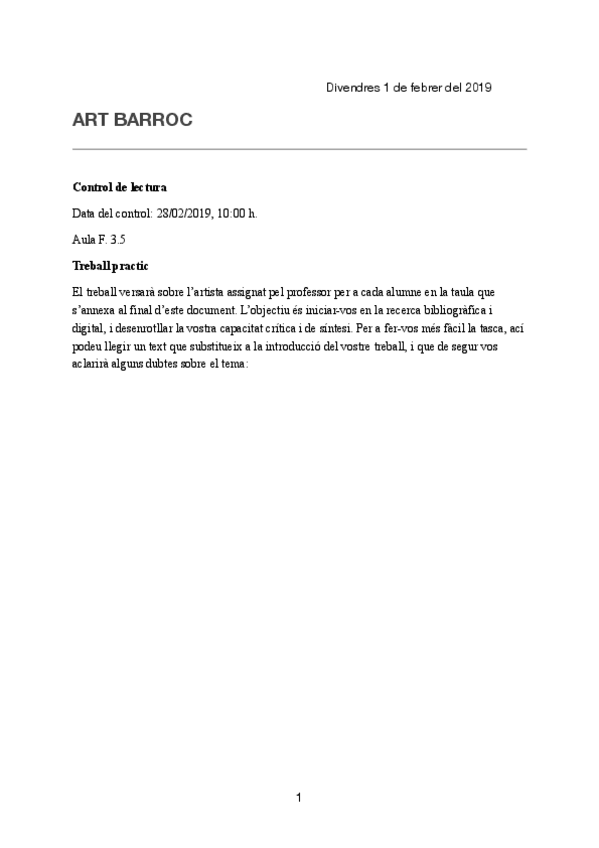 Divendres 1 de febrer del 2019

ART BARROC

Control de lectura

Data del control: 28/02/2019, 10:00 h.

Aula F. 3.5

Treball practic

El treball versarà sobre l'artista assignat pel professor per a cada alumne en la taula que s'annexa al final d'este document. L'objectiu és iniciar-vos en la recerca bibliogràfica i digital, i desenrotllar la vostra capacitat crítica i de síntesi. Per a fer-vos més fàcil la tasca, ací podeu llegir un text que substitueix a la introducció del vostre treball, i que de segur vos aclarirà alguns dubtes sobre el tema:

1